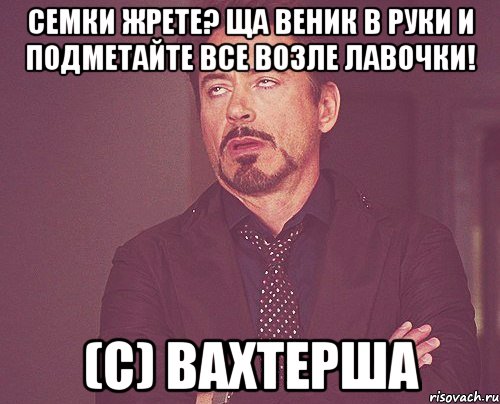 СЕМКИ ЖРЕТЕ? ЩА ВЕНИК В РУКИ И ПОДМЕТАЙТЕ ВСЕ ВОЗЛЕ ЛАВОЧКИ!

(С) ВАХТЕРША

risovach.ru